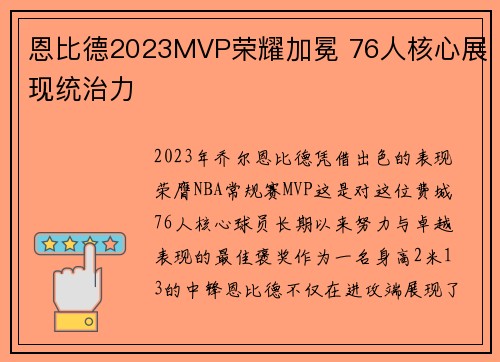 恩比德2023MVP荣耀加冕 76人核心展现统治力

2023年乔尔恩比德凭借出色的表现荣膺NBA常规赛MVP这是对这位费城76人核心球员长期以来努力与卓越表现的最佳褒奖作为一名身高2米13的中锋恩比德不仅在进攻端展现了